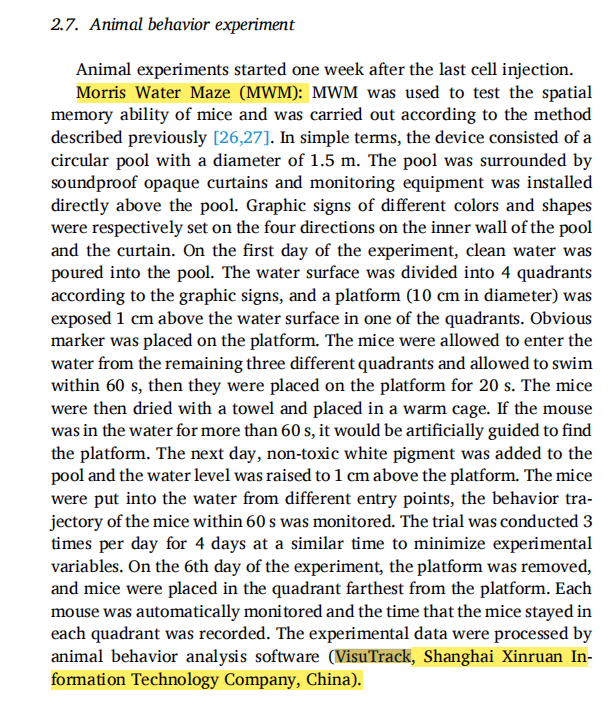 2.7. Animal behavior experiment

Animal experiments started one week after the last cell injection.

Morris Water Maze (MWM): MWM was used to test the spatial memory ability of mice and was carried out according to the method described previously [26,27]. In simple terms, the device consisted of a circular pool with a diameter of 1.5 m. The pool was surrounded by soundproof opaque curtains and monitoring equipment was installed directly above the pool. Graphic signs of different colors and shapes were respectively set on the four directions on the inner wall of the pool and the curtain. On the first day of the experiment, clean water was poured into the pool. The water surface was divided into 4 quadrants according to the graphic signs, and a platform (10 cm in diameter) was exposed 1 cm above the water surface in one of the quadrants. Obvious marker was placed on the platform. The mice were allowed to enter the water from the remaining three different quadrants and allowed to swim within 60 s, then they were placed on the platform for 20 s. The mice were then dried with a towel and placed in a warm cage. If the mouse was in the water for more than 60 s, it would be artificially guided to find the platform. The next day, non-toxic white pigment was added to the pool and the water level was raised to 1 cm above the platform. The mice were put into the water from different entry points, the behavior trajectory of the mice within 60 s was monitored. The trial was conducted 3 times per day for 4 days at a similar time to minimize experimental variables. On the 6th day of the experiment, the platform was removed, and mice were placed in the quadrant farthest from the platform. Each mouse was automatically monitored and the time that the mice stayed in each quadrant was recorded. The experimental data were processed by animal behavior analysis software (VisuTrack, Shanghai Xinruan Information Technology Company, China).